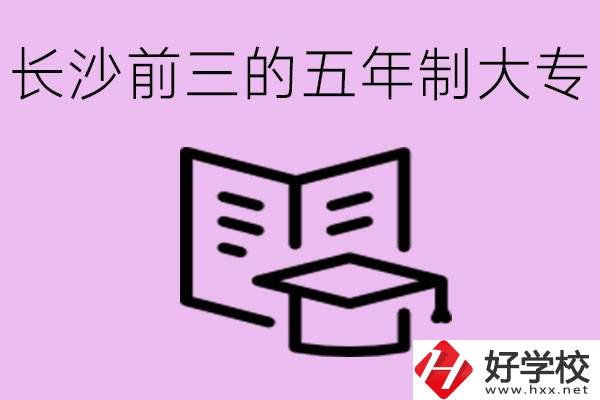 长沙前三的五年制大专

好学校
www.hxx.net